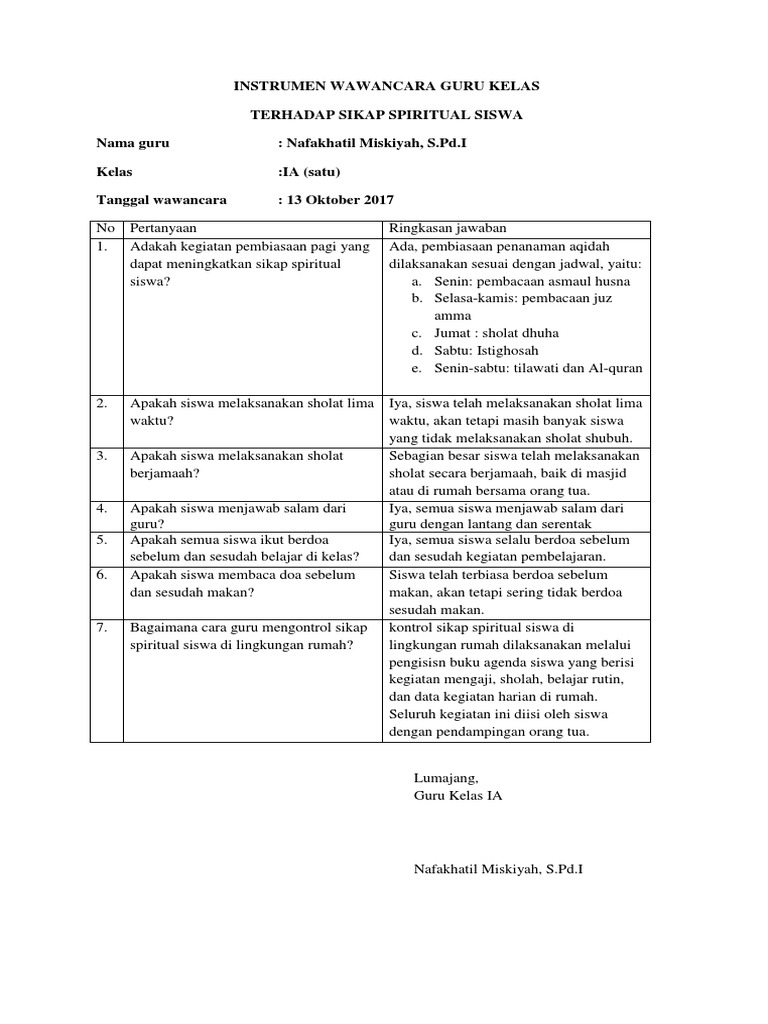 INSTRUMEN WAWANCARA GURU KELAS

TERHADAP SIKAP SPIRITUAL SISWA

Nama guru : Nafakhatil Miskiyah, S.Pd.I

Kelas :IA (satu)

Tanggal wawancara : 13 Oktober 2017

| No | Pertanyaan | Ringkasan jawaban |
|---|---|---|
| 1. | Adakah kegiatan pembiasaan pagi yang dapat meningkatkan sikap spiritual siswa? | Ada, pembiasaan penanaman aqidah dilaksanakan sesuai dengan jadwal, yaitu: a. Senin: pembacaan asmaul husna b. Selasa-kamis: pembacaan juz amma c. Jumat : sholat dhuha d. Sabtu: Istighosah e. Senin-sabtu: tilawati dan Al-quran |
| 2. | Apakah siswa melaksanakan sholat lima waktu? | Iya, siswa telah melaksanakan sholat lima waktu, akan tetapi masih banyak siswa yang tidak melaksanakan sholat shubuh. |
| 3. | Apakah siswa melaksanakan sholat berjamaah? | Sebagian besar siswa telah melaksanakan sholat secara berjamaah, baik di masjid atau di rumah bersama orang tua. |
| 4. | Apakah siswa menjawab salam dari guru? | Iya, semua siswa menjawab salam dari guru dengan lantang dan serentak |
| 5. | Apakah semua siswa ikut berdoa sebelum dan sesudah belajar di kelas? | Iya, semua siswa selalu berdoa sebelum dan sesudah kegiatan pembelajaran. |
| 6. | Apakah siswa membaca doa sebelum dan sesudah makan? | Siswa telah terbiasa berdoa sebelum makan, akan tetapi sering tidak berdoa sesudah makan. |
| 7. | Bagaimana cara guru mengontrol sikap spiritual siswa di lingkungan rumah? | kontrol sikap spiritual siswa di lingkungan rumah dilaksanakan melalui pengisisn buku agenda siswa yang berisi kegiatan mengaji, sholah, belajar rutin, dan data kegiatan harian di rumah. Seluruh kegiatan ini diisi oleh siswa dengan pendampingan orang tua. |

Lumajang,
Guru Kelas IA

Nafakhatil Miskiyah, S.Pd.I